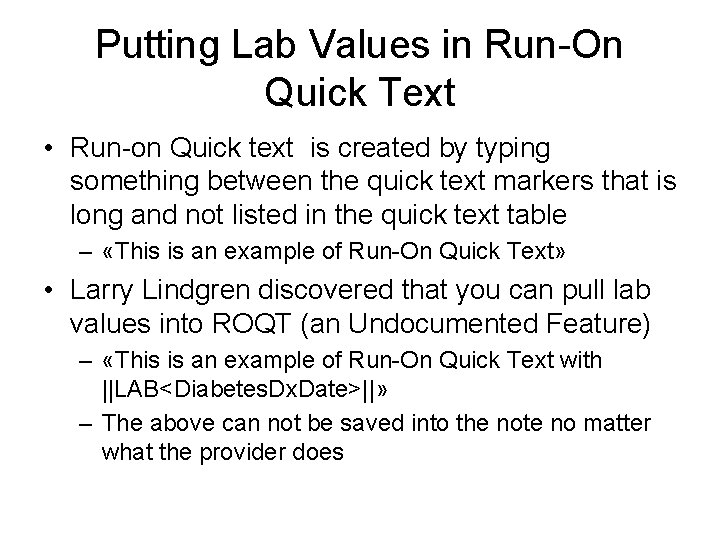 Putting Lab Values in Run-On Quick Text

• Run-on Quick text is created by typing something between the quick text markers that is long and not listed in the quick text table
– «This is an example of Run-On Quick Text»

• Larry Lindgren discovered that you can pull lab values into ROQT (an Undocumented Feature)
– «This is an example of Run-On Quick Text with ||LAB<DiabetesDxDate>||»
– The above can not be saved into the note no matter what the provider does